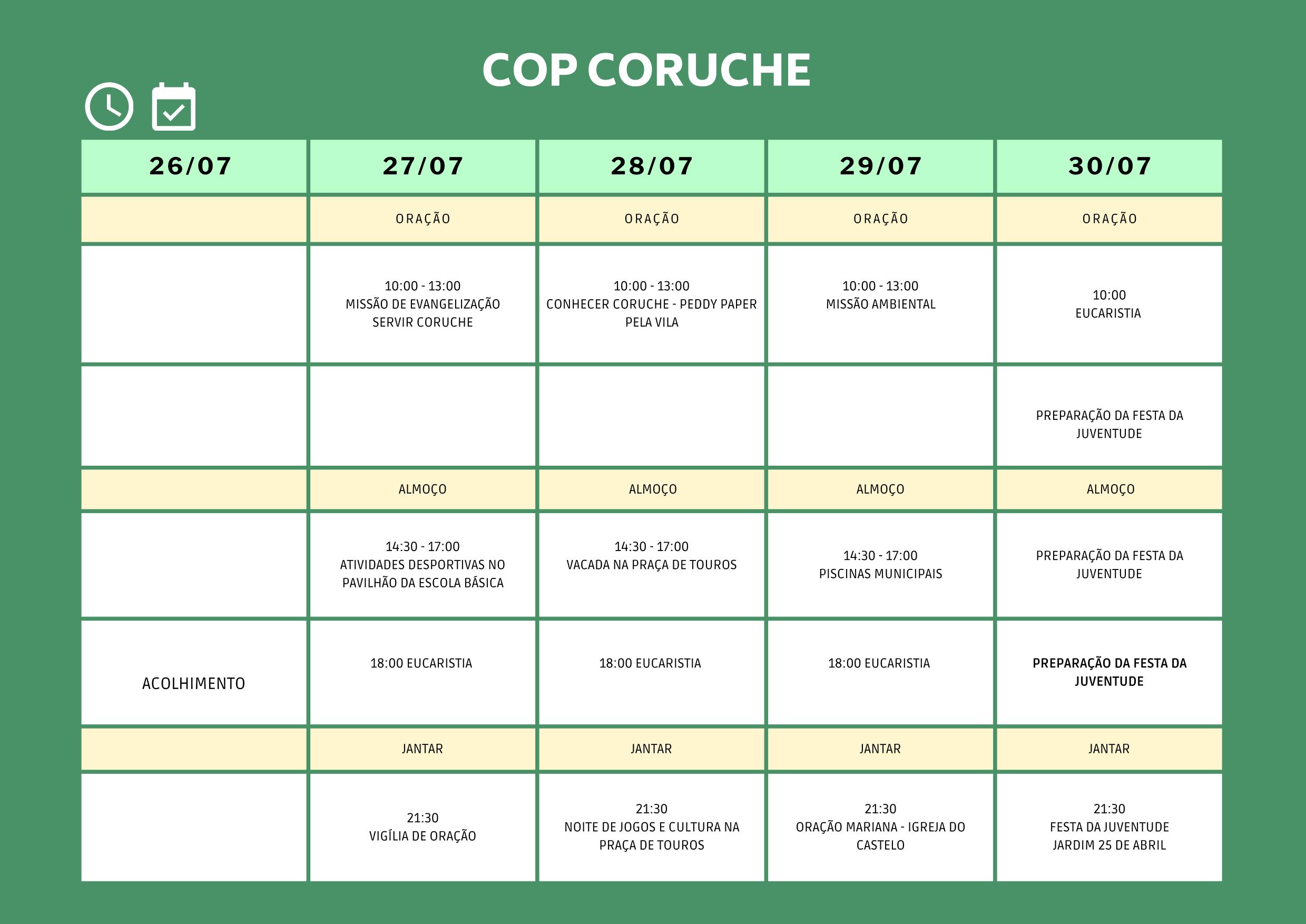 COP CORUCHE

| 26/07 | 27/07 | 28/07 | 29/07 | 30/07 |
|---|---|---|---|---|
| | ORAÇÃO | ORAÇÃO | ORAÇÃO | ORAÇÃO |
| | 10:00 - 13:00 MISSÃO DE EVANGELIZAÇÃO SERVIR CORUCHE | 10:00 - 13:00 CONHECER CORUCHE - PEDDY PAPER PELA VILA | 10:00 - 13:00 MISSÃO AMBIENTAL | 10:00 EUCARISTIA |
| | | | | PREPARAÇÃO DA FESTA DA JUVENTUDE |
| | ALMOÇO | ALMOÇO | ALMOÇO | ALMOÇO |
| | 14:30 - 17:00 ATIVIDADES DESPORTIVAS NO PAVILHÃO DA ESCOLA BÁSICA | 14:30 - 17:00 VACADA NA PRAÇA DE TOUROS | 14:30 - 17:00 PISCINAS MUNICIPAIS | PREPARAÇÃO DA FESTA DA JUVENTUDE |
| ACOLHIMENTO | 18:00 EUCARISTIA | 18:00 EUCARISTIA | 18:00 EUCARISTIA | PREPARAÇÃO DA FESTA DA JUVENTUDE |
| | JANTAR | JANTAR | JANTAR | JANTAR |
| | 21:30 VIGÍLIA DE ORAÇÃO | 21:30 NOITE DE JOGOS E CULTURA NA PRAÇA DE TOUROS | 21:30 ORAÇÃO MARIANA - IGREJA DO CASTELO | 21:30 FESTA DA JUVENTUDE JARDIM 25 DE ABRIL |